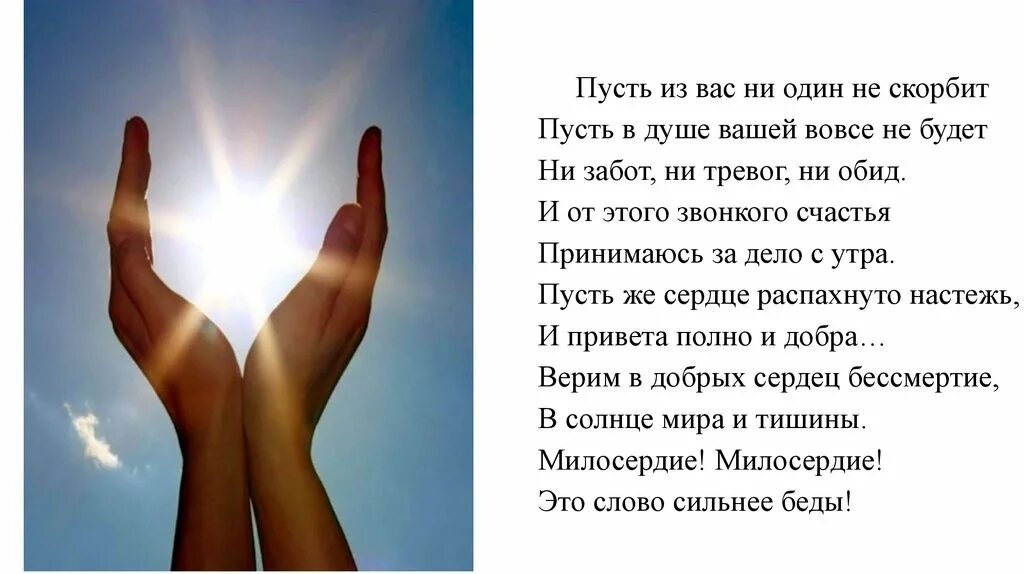 Пусть из вас ни один не скорбит
Пусть в душе вашей вовсе не будет
Ни забот, ни тревог, ни обид.
И от этого звонкого счастья
Принимаюсь за дело с утра.
Пусть же сердце распахнуто настежь,
И привета полно и добра…
Верим в добрых сердец бессмертие,
В солнце мира и тишины.
Милосердие! Милосердие!
Это слово сильнее беды!